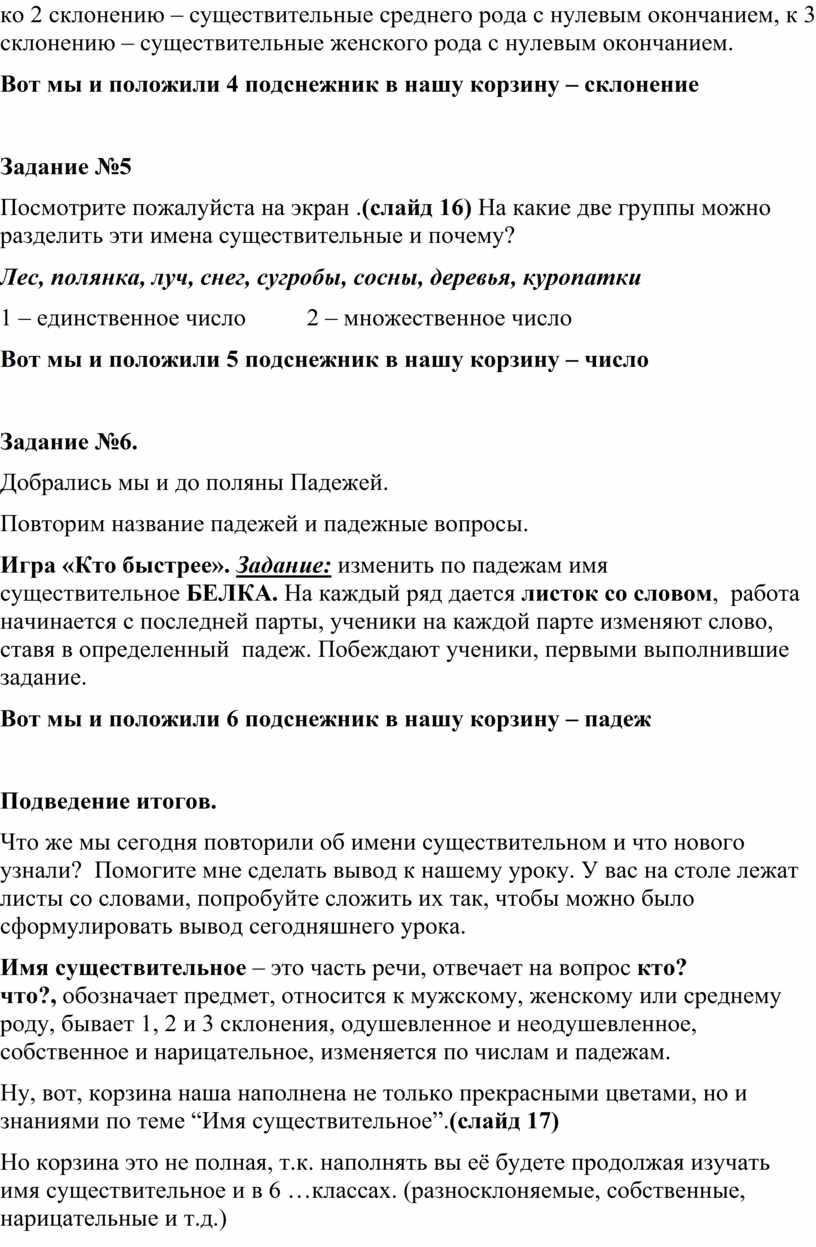 ко 2 склонению – существительные среднего рода с нулевым окончанием, к 3 склонению – существительные женского рода с нулевым окончанием.

Вот мы и положили 4 подснежник в нашу корзину – склонение

Задание №5

Посмотрите пожалуйста на экран .(слайд 16) На какие две группы можно разделить эти имена существительные и почему?

Лес, полянка, луч, снег, сугробы, сосны, деревья, куропатки

1 – единственное число 2 – множественное число

Вот мы и положили 5 подснежник в нашу корзину – число

Задание №6.

Добрались мы и до поляны Падежей.

Повторим название падежей и падежные вопросы.

Игра «Кто быстрее». Задание: изменить по падежам имя существительное БЕЛКА. На каждый ряд дается листок со словом, работа начинается с последней парты, ученики на каждой парте изменяют слово, ставя в определенный падеж. Побеждают ученики, первыми выполнившие задание.

Вот мы и положили 6 подснежник в нашу корзину – падеж

Подведение итогов.

Что же мы сегодня повторили об имени существительном и что нового узнали? Помогите мне сделать вывод к нашему уроку. У вас на столе лежат листы со словами, попробуйте сложить их так, чтобы можно было сформулировать вывод сегодняшнего урока.

Имя существительное – это часть речи, отвечает на вопрос кто? что?, обозначает предмет, относится к мужскому, женскому или среднему роду, бывает 1, 2 и 3 склонения, одушевленное и неодушевленное, собственное и нарицательное, изменяется по числам и падежам.

Ну, вот, корзина наша наполнена не только прекрасными цветами, но и знаниями по теме “Имя существительное”.(слайд 17)

Но корзина это не полная, т.к. наполнять вы её будете продолжая изучать имя существительное и в 6 …классах. (разносклоняемые, собственные, нарицательные и т.д.)